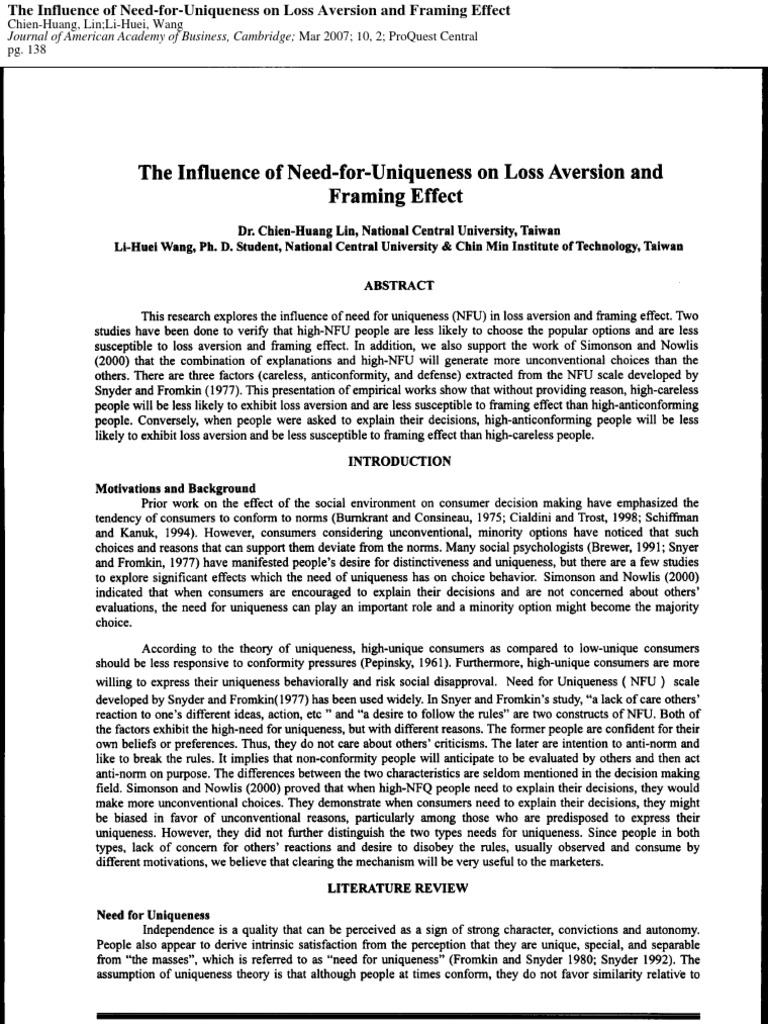 The Influence of Need-for-Uniqueness on Loss Aversion and Framing Effect
Chien-Huang, Lin;Li-Huei, Wang
Journal of American Academy of Business, Cambridge; Mar 2007; 10, 2; ProQuest Central
pg. 138

The Influence of Need-for-Uniqueness on Loss Aversion and Framing Effect

Dr. Chien-Huang Lin, National Central University, Taiwan
Li-Huei Wang, Ph. D. Student, National Central University & Chin Min Institute of Technology, Taiwan

ABSTRACT

This research explores the influence of need for uniqueness (NFU) in loss aversion and framing effect. Two studies have been done to verify that high-NFU people are less likely to choose the popular options and are less susceptible to loss aversion and framing effect. In addition, we also support the work of Simonson and Nowlis (2000) that the combination of explanations and high-NFU will generate more unconventional choices than the others. There are three factors (careless, anticonformity, and defense) extracted from the NFU scale developed by Snyder and Fromkin (1977). This presentation of empirical works show that without providing reason, high-careless people will be less likely to exhibit loss aversion and are less susceptible to framing effect than high-anticonforming people. Conversely, when people were asked to explain their decisions, high-anticonforming people will be less likely to exhibit loss aversion and be less susceptible to framing effect than high-careless people.

INTRODUCTION

Motivations and Background
Prior work on the effect of the social environment on consumer decision making have emphasized the tendency of consumers to conform to norms (Burnkrant and Consineau, 1975; Cialdini and Trost, 1998; Schiffman and Kanuk, 1994). However, consumers considering unconventional, minority options have noticed that such choices and reasons that can support them deviate from the norms. Many social psychologists (Brewer, 1991; Snyer and Fromkin, 1977) have manifested people's desire for distinctiveness and uniqueness, but there are a few studies to explore significant effects which the need of uniqueness has on choice behavior. Simonson and Nowlis (2000) indicated that when consumers are encouraged to explain their decisions and are not concerned about others' evaluations, the need for uniqueness can play an important role and a minority option might become the majority choice.

According to the theory of uniqueness, high-unique consumers as compared to low-unique consumers should be less responsive to conformity pressures (Pepinsky, 1961). Furthermore, high-unique consumers are more willing to express their uniqueness behaviorally and risk social disapproval. Need for Uniqueness ( NFU ) scale developed by Snyder and Fromkin(1977) has been used widely. In Snyer and Fromkin's study, "a lack of care others' reaction to one's different ideas, action, etc " and "a desire to follow the rules" are two constructs of NFU. Both of the factors exhibit the high-need for uniqueness, but with different reasons. The former people are confident for their own beliefs or preferences. Thus, they do not care about others' criticisms. The later are intention to anti-norm and like to break the rules. It implies that non-conformity people will anticipate to be evaluated by others and then act anti-norm on purpose. The differences between the two characteristics are seldom mentioned in the decision making field. Simonson and Nowlis (2000) proved that when high-NFQ people need to explain their decisions, they would make more unconventional choices. They demonstrate when consumers need to explain their decisions, they might be biased in favor of unconventional reasons, particularly among those who are predisposed to express their uniqueness. However, they did not further distinguish the two types needs for uniqueness. Since people in both types, lack of concern for others' reactions and desire to disobey the rules, usually observed and consume by different motivations, we believe that clearing the mechanism will be very useful to the marketers.

LITERATURE REVIEW

Need for Uniqueness
Independence is a quality that can be perceived as a sign of strong character, convictions and autonomy. People also appear to derive intrinsic satisfaction from the perception that they are unique, special, and separable from "the masses", which is referred to as "need for uniqueness" (Fromkin and Snyder 1980; Snyder 1992). The assumption of uniqueness theory is that although people at times conform, they do not favor similarity relative to